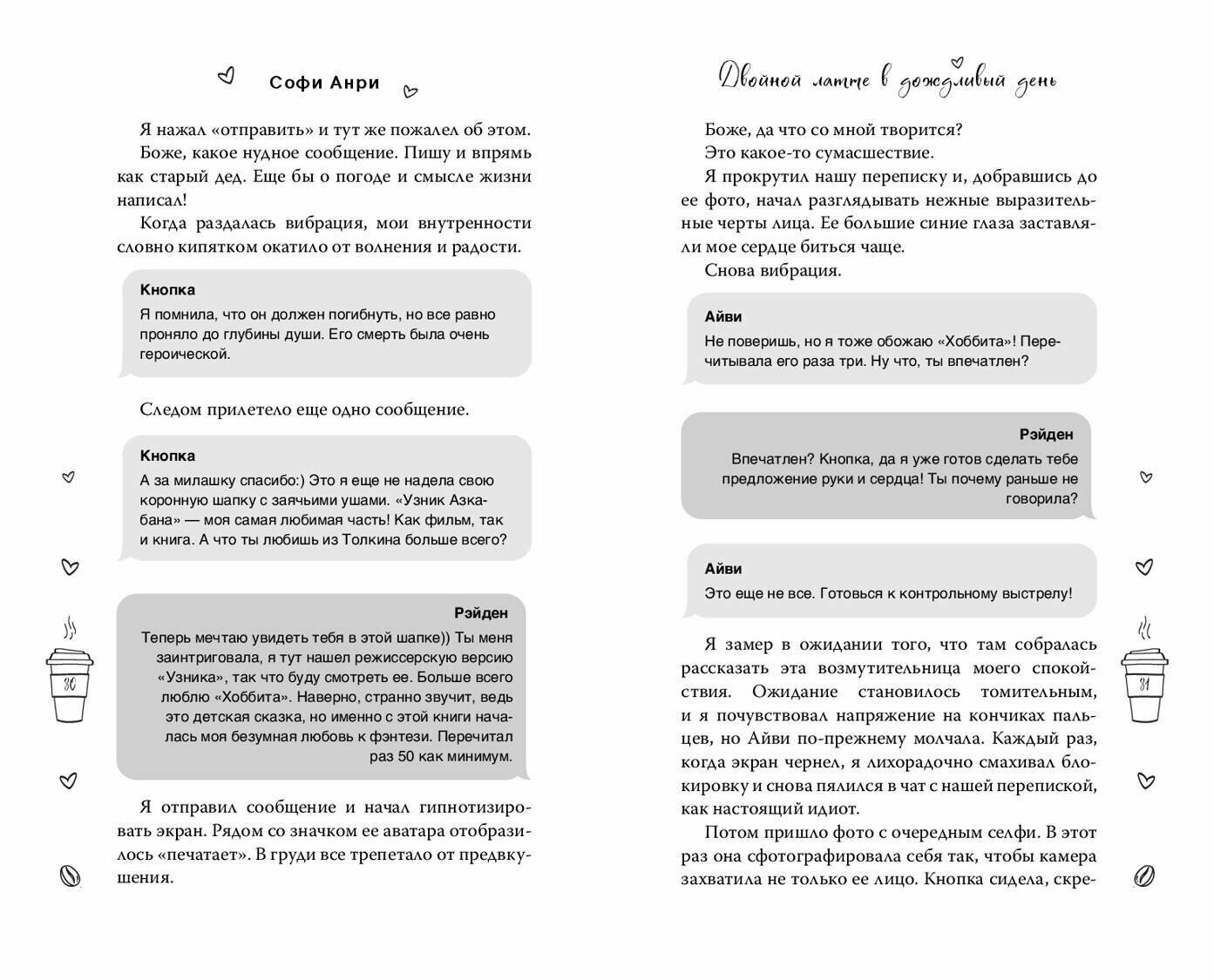 Софи Анри

Я нажал «отправить» и тут же пожалел об этом.

Боже, какое нудное сообщение. Пишу и впрямь как старый дед. Еще бы о погоде и смысле жизни написал!

Когда раздалась вибрация, мои внутренности словно кипятком окатило от волнения и радости.

Кнопка
Я помнила, что он должен погибнуть, но все равно проняло до глубины души. Его смерть была очень героической.

Следом прилетело еще одно сообщение.

Кнопка
А за милашку спасибо:) Это я еще не надела свою коронную шапку с заячьими ушами. «Узник Азкабана» — моя самая любимая часть! Как фильм, так и книга. А что ты любишь из Толкина больше всего?

Рэйден
Теперь мечтаю увидеть тебя в этой шапке)) Ты меня заинтриговала, я тут нашел режиссерскую версию «Узника», так что буду смотреть ее. Больше всего люблю «Хоббита». Наверно, странно звучит, ведь это детская сказка, но именно с этой книги началась моя безумная любовь к фэнтези. Перечитал раз 50 как минимум.

Я отправил сообщение и начал гипнотизировать экран. Рядом со значком ее аватара отобразилось «печатает». В груди все трепетало от предвкушения.

80

Двойной латте в дождливый день

Боже, да что со мной творится?

Это какое-то сумасшествие.

Я прокрутил нашу переписку и, добравшись до ее фото, начал разглядывать нежные выразительные черты лица. Ее большие синие глаза заставляли мое сердце биться чаще.

Снова вибрация.

Айви
Не поверишь, но я тоже обожаю «Хоббита»! Перечитывала его раза три. Ну что, ты впечатлен?

Рэйден
Впечатлен? Кнопка, да я уже готов сделать тебе предложение руки и сердца! Ты почему раньше не говорила?

Айви
Это еще не все. Готовься к контрольному выстрелу!

Я замер в ожидании того, что там собралась рассказать эта возмутительница моего спокойствия. Ожидание становилось томительным, и я почувствовал напряжение на кончиках пальцев, но Айви по-прежнему молчала. Каждый раз, когда экран чернел, я лихорадочно смахивал блокировку и снова пялился в чат с нашей перепиской, как настоящий идиот.

Потом пришло фото с очередным селфи. В этот раз она сфотографировала себя так, чтобы камера захватила не только ее лицо. Кнопка сидела, скре-

81